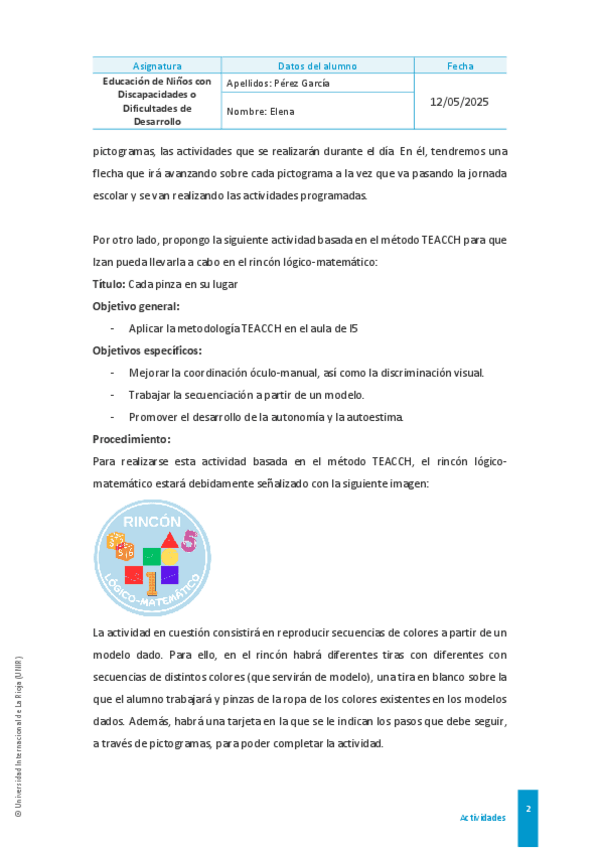 | Asignatura | Datos del alumno | Fecha |
|---|---|---|
| Educación de Niños con Discapacidades o Dificultades de Desarrollo | Apellidos: Pérez García | 12/05/2025 |
| | Nombre: Elena | |

pictogramas, las actividades que se realizarán durante el día. En él, tendremos una flecha que irá avanzando sobre cada pictograma a la vez que va pasando la jornada escolar y se van realizando las actividades programadas.

Por otro lado, propongo la siguiente actividad basada en el método TEACCH para que Izan pueda llevarla a cabo en el rincón lógico-matemático:

**Título:** Cada pinza en su lugar

**Objetivo general:**

- Aplicar la metodología TEACCH en el aula de I5

**Objetivos específicos:**

- Mejorar la coordinación óculo-manual, así como la discriminación visual.
- Trabajar la secuenciación a partir de un modelo.
- Promover el desarrollo de la autonomía y la autoestima.

**Procedimiento:**

Para realizarse esta actividad basada en el método TEACCH, el rincón lógico-matemático estará debidamente señalizado con la siguiente imagen:

RINCÓN
5
1
LÓGICO-MATEMÁTICO

La actividad en cuestión consistirá en reproducir secuencias de colores a partir de un modelo dado. Para ello, en el rincón habrá diferentes tiras con diferentes con secuencias de distintos colores (que servirán de modelo), una tira en blanco sobre la que el alumno trabajará y pinzas de la ropa de los colores existentes en los modelos dados. Además, habrá una tarjeta en la que se le indican los pasos que debe seguir, a través de pictogramas, para poder completar la actividad.

© Universidad Internacional de La Rioja (UNIR)

Actividades

2